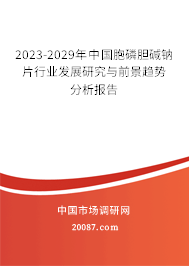 2023-2029年中国胞磷胆碱钠片行业发展研究与前景趋势分析报告

中国市场调研网

20087.com